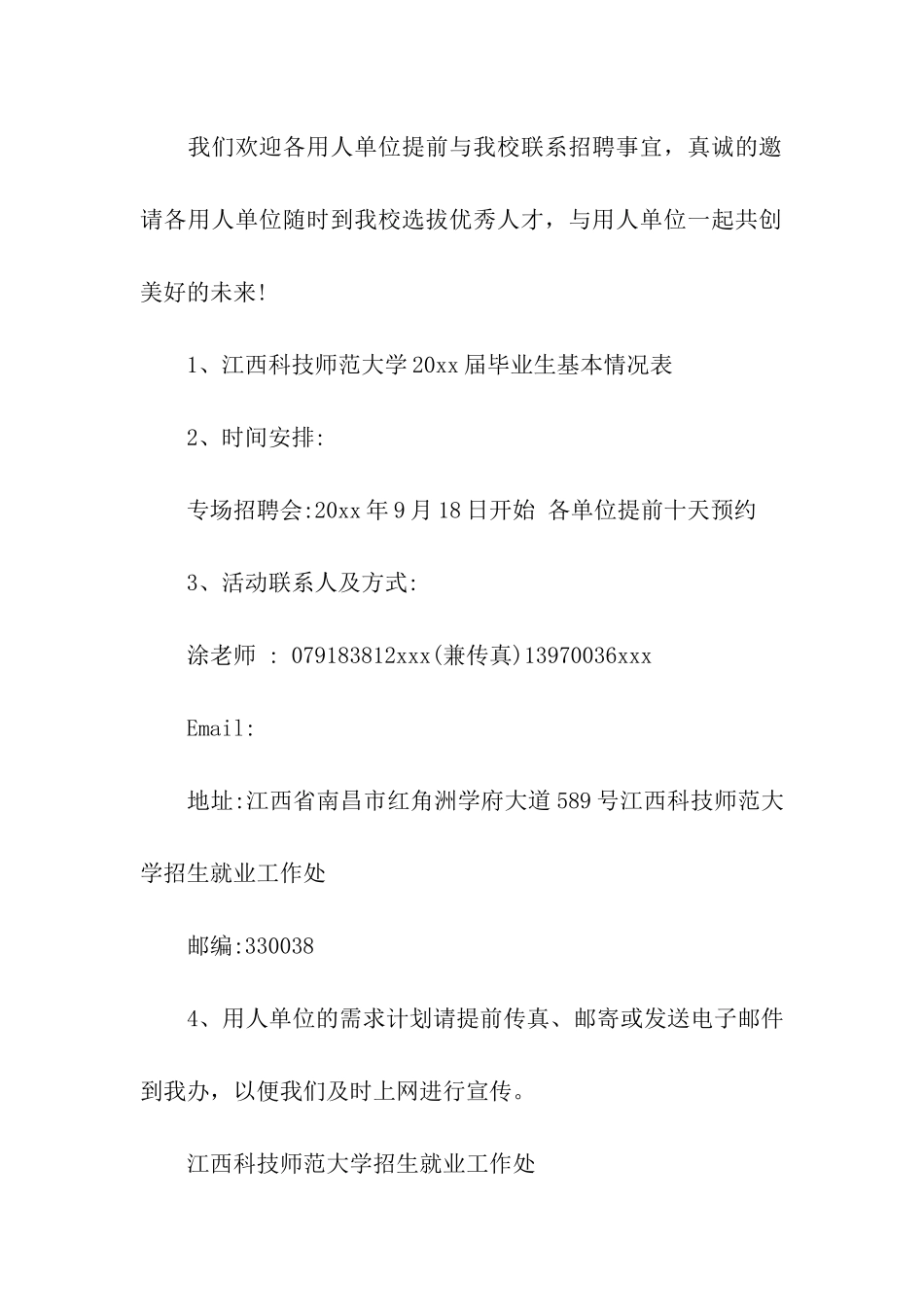 我们欢迎各用人单位提前与我校联系招聘事宜，真诚的邀请各用人单位随时到我校选拔优秀人才，与用人单位一起共创美好的未来!

1、江西科技师范大学20xx届毕业生基本情况表

2、时间安排:

专场招聘会:20xx年9月18日开始 各单位提前十天预约

3、活动联系人及方式:

涂老师 : 079183812xxx(兼传真)13970036xxx

Email:

地址:江西省南昌市红角洲学府大道589号江西科技师范大学招生就业工作处

邮编:330038

4、用人单位的需求计划请提前传真、邮寄或发送电子邮件到我办，以便我们及时上网进行宣传。

江西科技师范大学招生就业工作处